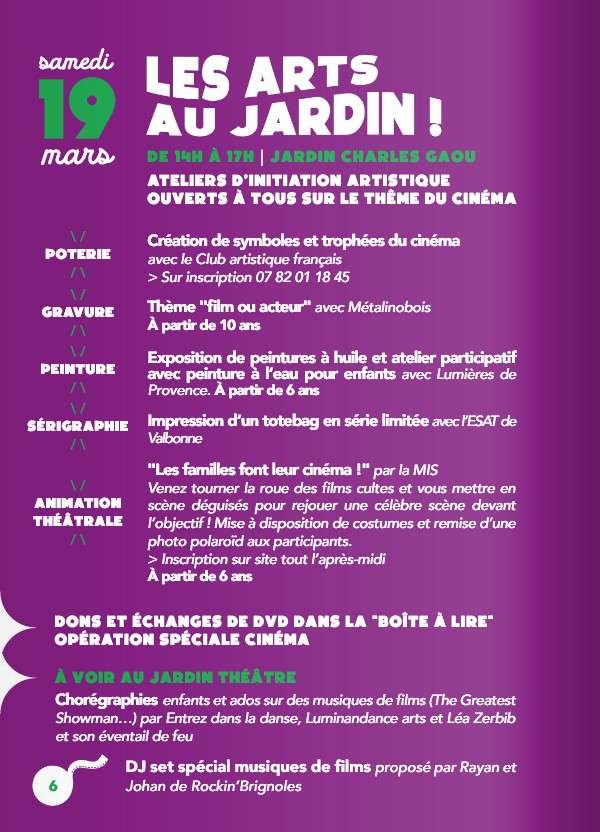 samedi
19
mars

LES ARTS AU JARDIN !

DE 14H À 17H | JARDIN CHARLES GAOU

ATELIERS D'INITIATION ARTISTIQUE OUVERTS À TOUS SUR LE THÈME DU CINÉMA

POTERIE
Création de symboles et trophées du cinéma avec le Club artistique français
> Sur inscription 07 82 01 18 45

GRAVURE
Thème "film ou acteur" avec Métalinobois
À partir de 10 ans

PEINTURE
Exposition de peintures à huile et atelier participatif avec peinture à l'eau pour enfants avec Lumières de Provence. À partir de 6 ans

SÉRIGRAPHIE
Impression d'un totebag en série limitée avec l'ESAT de Valbonne

ANIMATION THÉÂTRALE
"Les familles font leur cinéma !" par la MIS
Venez tourner la roue des films cultes et vous mettre en scène déguisés pour rejouer une célèbre scène devant l'objectif ! Mise à disposition de costumes et remise d'une photo polaroïd aux participants.
> Inscription sur site tout l'après-midi
À partir de 6 ans

DONS ET ÉCHANGES DE DVD DANS LA "BOÎTE À LIRE"
OPÉRATION SPÉCIALE CINÉMA

À VOIR AU JARDIN THÉÂTRE
Chorégraphies enfants et ados sur des musiques de films (The Greatest Showman…) par Entrez dans la danse, Luminandance arts et Léa Zerbib et son éventail de feu

DJ set spécial musiques de films proposé par Rayan et Johan de Rockin'Brignoles

6